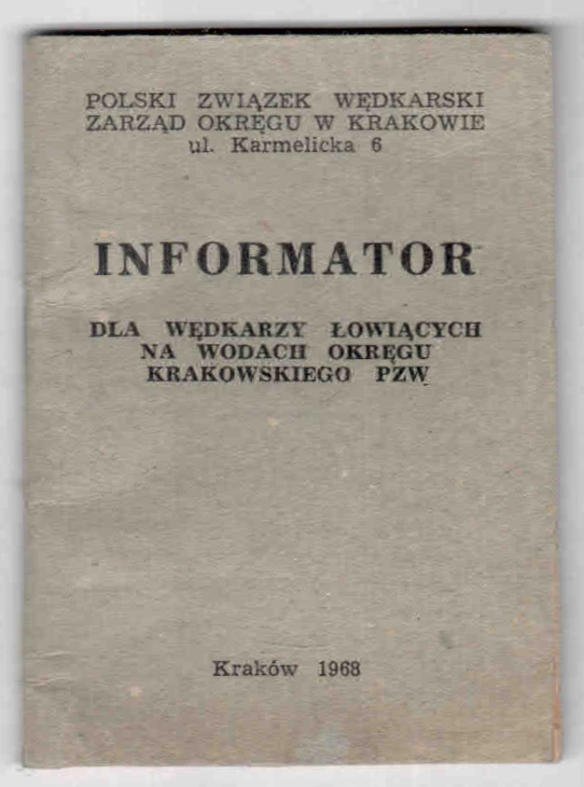 POLSKI ZWIĄZEK WĘDKARSKI
ZARZĄD OKRĘGU W KRAKOWIE
ul. Karmelicka 6

INFORMATOR

DLA WĘDKARZY ŁOWIĄCYCH
NA WODACH OKRĘGU
KRAKOWSKIEGO PZW

Kraków 1968